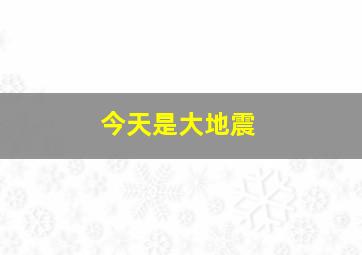 今天是大地震